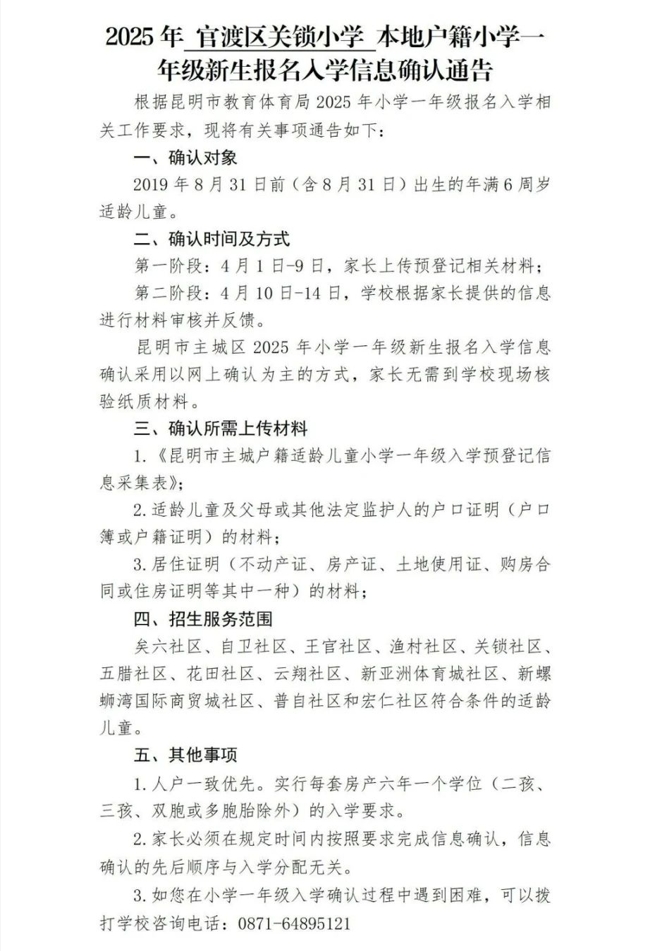 2025 年 官渡区关锁小学 本地户籍小学一年级新生报名入学信息确认通告

根据昆明市教育体育局 2025 年小学一年级报名入学相关工作要求，现将有关事项通告如下：

一、确认对象

2019 年 8 月 31 日前（含 8 月 31 日）出生的年满 6 周岁适龄儿童。

二、确认时间及方式

第一阶段：4 月 1 日-9 日，家长上传预登记相关材料；

第二阶段：4 月 10 日-14 日，学校根据家长提供的信息进行材料审核并反馈。

昆明市主城区 2025 年小学一年级新生报名入学信息确认采用以网上确认为主的方式，家长无需到学校现场核验纸质材料。

三、确认所需上传材料

1.《昆明市主城户籍适龄儿童小学一年级入学预登记信息采集表》；

2.适龄儿童及父母或其他法定监护人的户口证明（户口簿或户籍证明）的材料；

3.居住证明（不动产证、房产证、土地使用证、购房合同或住房证明等其中一种）的材料；

四、招生服务范围

矣六社区、自卫社区、王官社区、渔村社区、关锁社区、五腊社区、花田社区、云翔社区、新亚洲体育城社区、新螺蛳湾国际商贸城社区、普自社区和宏仁社区符合条件的适龄儿童。

五、其他事项

1.人户一致优先。实行每套房产六年一个学位（二孩、三孩、双胞或多胞胎除外）的入学要求。

2.家长必须在规定时间内按照要求完成信息确认，信息确认的先后顺序与入学分配无关。

3.如您在小学一年级入学确认过程中遇到困难，可以拨打学校咨询电话：0871-64895121